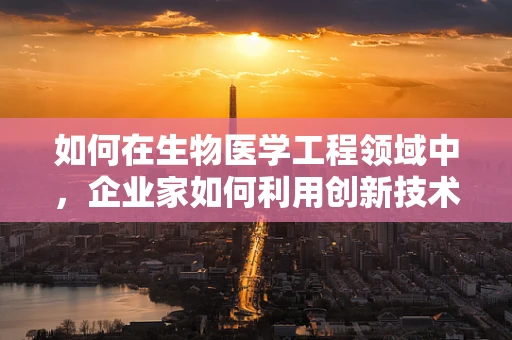 如何在生物医学工程领域中，企业家如何利用创新技术